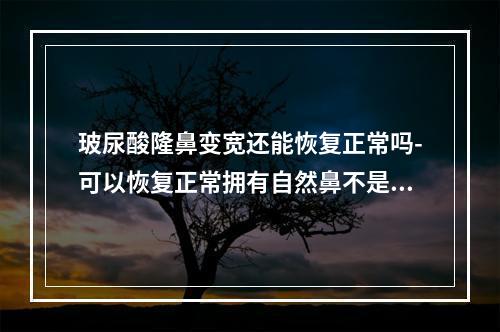 玻尿酸隆鼻变宽还能恢复正常吗-可以恢复正常拥有自然鼻不是...